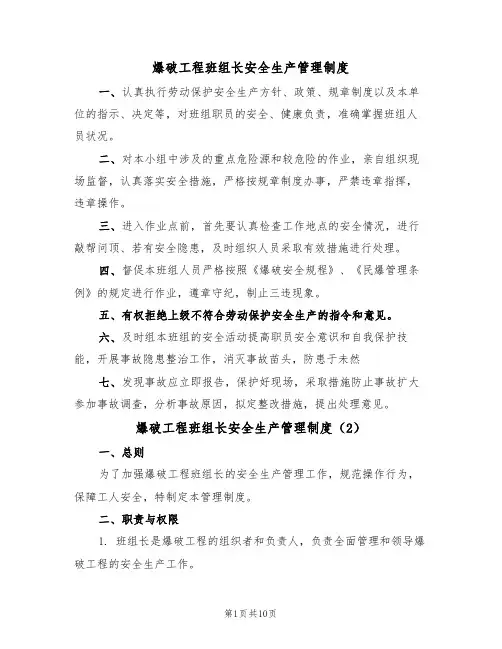 爆破工程班组长安全生产管理制度

一、认真执行劳动保护安全生产方针、政策、规章制度以及本单位的指示、决定等，对班组职员的安全、健康负责，准确掌握班组人员状况。

二、对本小组中涉及的重点危险源和较危险的作业，亲自组织现场监督，认真落实安全措施，严格按规章制度办事，严禁违章指挥，违章操作。

三、进入作业点前，首先要认真检查工作地点的安全情况，进行敲帮问顶、若有安全隐患，及时组织人员采取有效措施进行处理。

四、督促本班组人员严格按照《爆破安全规程》、《民爆管理条例》的规定进行作业，遵章守纪，制止三违现象。

五、有权拒绝上级不符合劳动保护安全生产的指令和意见。

六、及时组本班组的安全活动提高职员安全意识和自我保护技能，开展事故隐患整治工作，消灭事故苗头，防患于未然

七、发现事故应立即报告，保护好现场，采取措施防止事故扩大参加事故调查，分析事故原因，拟定整改措施，提出处理意见。

爆破工程班组长安全生产管理制度（2）

一、总则

为了加强爆破工程班组长的安全生产管理工作，规范操作行为，保障工人安全，特制定本管理制度。

二、职责与权限

1. 班组长是爆破工程的组织者和负责人，负责全面管理和领导爆破工程的安全生产工作。

第1页共10页